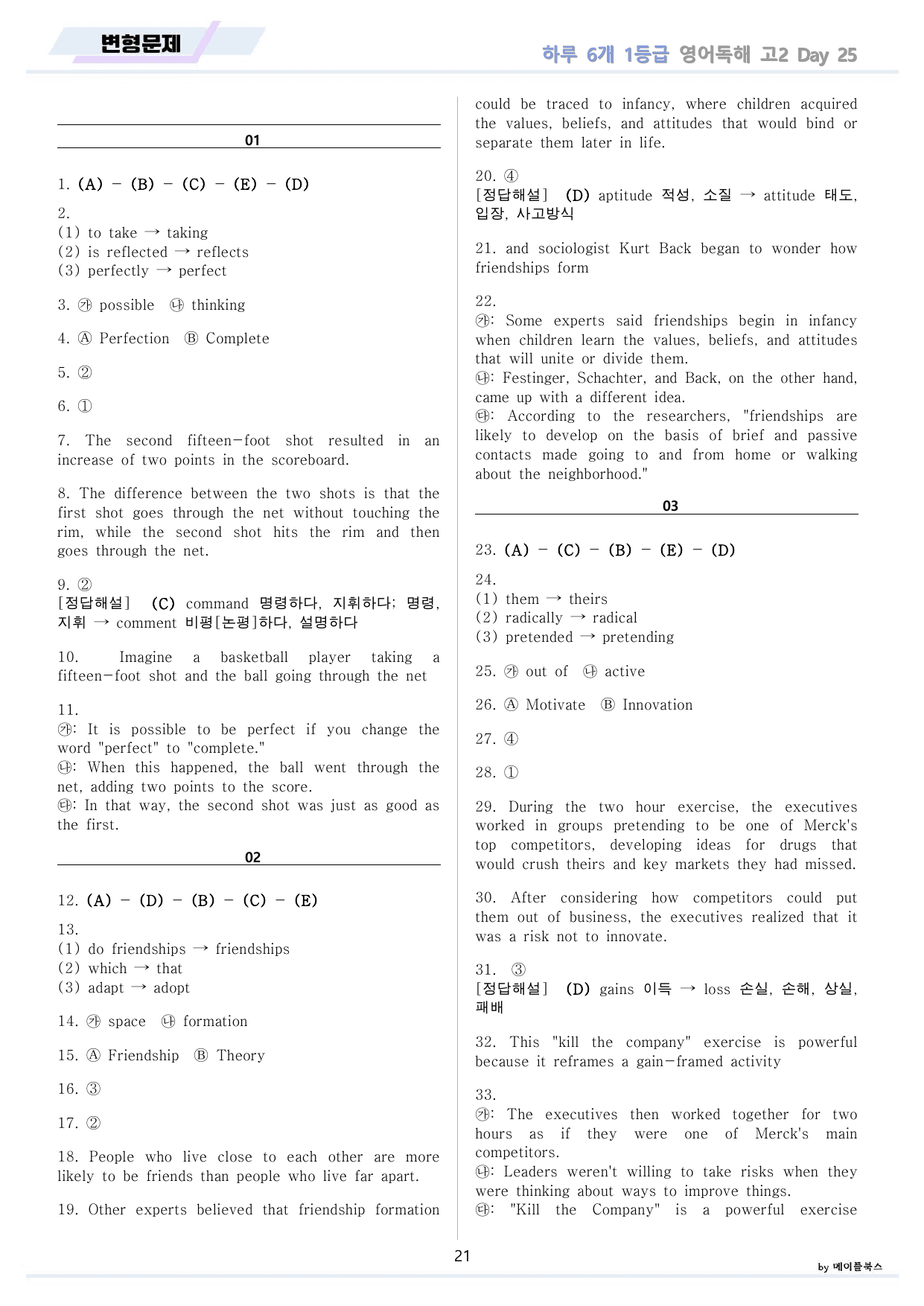 변형문제

하루 6개 1등급 영어독해 고2 Day 25

01

1. (A) - (B) - (C) - (E) - (D)

2.
(1) to take → taking
(2) is reflected → reflects
(3) perfectly → perfect

3. ㉮ possible ㉯ thinking

4. Ⓐ Perfection Ⓑ Complete

5. ②

6. ①

7. The second fifteen-foot shot resulted in an increase of two points in the scoreboard.

8. The difference between the two shots is that the first shot goes through the net without touching the rim, while the second shot hits the rim and then goes through the net.

9. ②
[정답해설] (C) command 명령하다, 지휘하다; 명령, 지휘 → comment 비평[논평]하다, 설명하다

10. Imagine a basketball player taking a fifteen-foot shot and the ball going through the net

11.
㉮: It is possible to be perfect if you change the word "perfect" to "complete."
㉯: When this happened, the ball went through the net, adding two points to the score.
㉰: In that way, the second shot was just as good as the first.

02

12. (A) - (D) - (B) - (C) - (E)

13.
(1) do friendships → friendships
(2) which → that
(3) adapt → adopt

14. ㉮ space ㉯ formation

15. Ⓐ Friendship Ⓑ Theory

16. ③

17. ②

18. People who live close to each other are more likely to be friends than people who live far apart.

19. Other experts believed that friendship formation could be traced to infancy, where children acquired the values, beliefs, and attitudes that would bind or separate them later in life.

20. ④
[정답해설] (D) aptitude 적성, 소질 → attitude 태도, 입장, 사고방식

21. and sociologist Kurt Back began to wonder how friendships form

22.
㉮: Some experts said friendships begin in infancy when children learn the values, beliefs, and attitudes that will unite or divide them.
㉯: Festinger, Schachter, and Back, on the other hand, came up with a different idea.
㉰: According to the researchers, "friendships are likely to develop on the basis of brief and passive contacts made going to and from home or walking about the neighborhood."

03

23. (A) - (C) - (B) - (E) - (D)

24.
(1) them → theirs
(2) radically → radical
(3) pretended → pretending

25. ㉮ out of ㉯ active

26. Ⓐ Motivate Ⓑ Innovation

27. ④

28. ①

29. During the two hour exercise, the executives worked in groups pretending to be one of Merck's top competitors, developing ideas for drugs that would crush theirs and key markets they had missed.

30. After considering how competitors could put them out of business, the executives realized that it was a risk not to innovate.

31. ③
[정답해설] (D) gains 이득 → loss 손실, 손해, 상실, 패배

32. This "kill the company" exercise is powerful because it reframes a gain-framed activity

33.
㉮: The executives then worked together for two hours as if they were one of Merck's main competitors.
㉯: Leaders weren't willing to take risks when they were thinking about ways to improve things.
㉰: "Kill the Company" is a powerful exercise

21

by 메이플북스